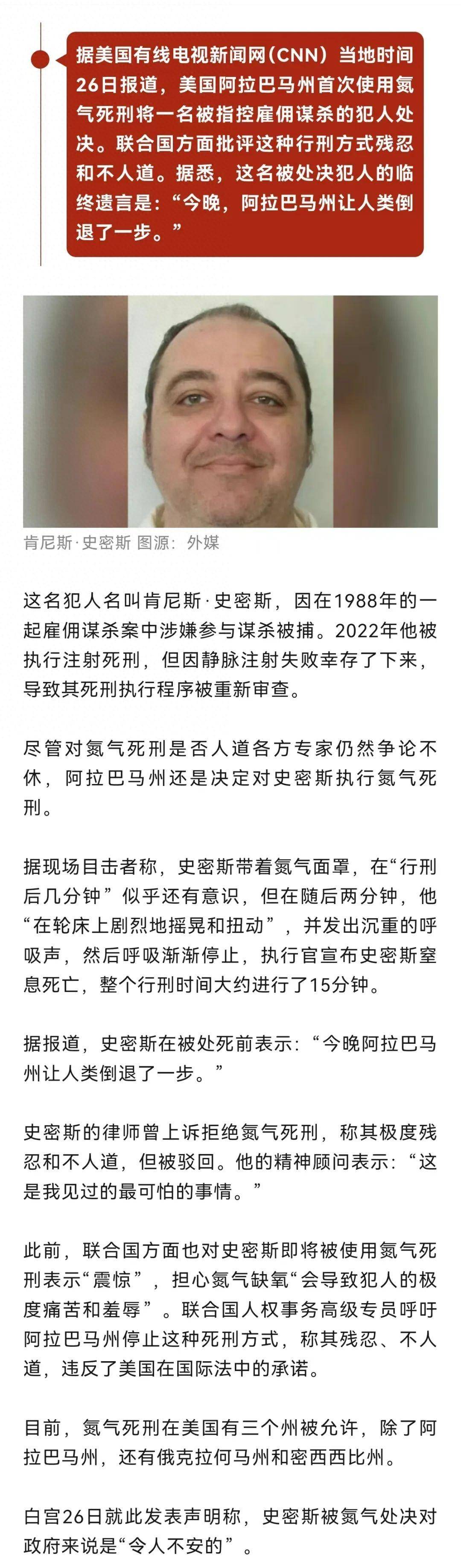 据美国有线电视新闻网（CNN）当地时间26日报道，美国阿拉巴马州首次使用氮气死刑将一名被指控雇佣谋杀的犯人处决。联合国方面批评这种行刑方式残忍和不人道。据悉，这名被处决犯人的临终遗言是：“今晚，阿拉巴马州让人类倒退了一步。”

肯尼斯·史密斯 图源：外媒

这名犯人名叫肯尼斯·史密斯，因在1988年的一起雇佣谋杀案中涉嫌参与谋杀被捕。2022年他被执行注射死刑，但因静脉注射失败幸存了下来，导致其死刑执行程序被重新审查。

尽管对氮气死刑是否人道各方专家仍然争论不休，阿拉巴马州还是决定对史密斯执行氮气死刑。

据现场目击者称，史密斯带着氮气面罩，在“行刑后几分钟”似乎还有意识，但在随后两分钟，他“在轮床上剧烈地摇晃和扭动”，并发出沉重的呼吸声，然后呼吸渐渐停止，执行官宣布史密斯窒息死亡，整个行刑时间大约进行了15分钟。

据报道，史密斯在被处死前表示：“今晚阿拉巴马州让人类倒退了一步。”

史密斯的律师曾上诉拒绝氮气死刑，称其极度残忍和不人道，但被驳回。他的精神顾问表示：“这是我见过的最可怕的事情。”

此前，联合国方面也对史密斯即将被使用氮气死刑表示“震惊”，担心氮气缺氧“会导致犯人的极度痛苦和羞辱”。联合国人权事务高级专员呼吁阿拉巴马州停止这种死刑方式，称其残忍、不人道，违反了美国在国际法中的承诺。

目前，氮气死刑在美国有三个州被允许，除了阿拉巴马州，还有俄克拉何马州和密西西比州。

白宫26日就此发表声明称，史密斯被氮气处决对政府来说是“令人不安的”。